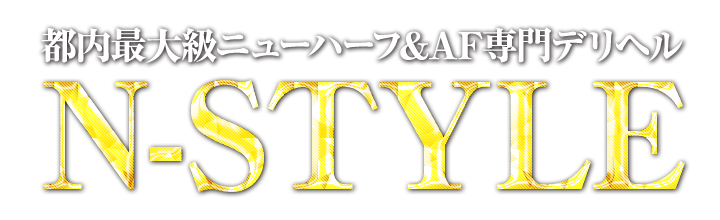 都内最大級ニューハーフ&AF専門デリヘル

N-STYLE